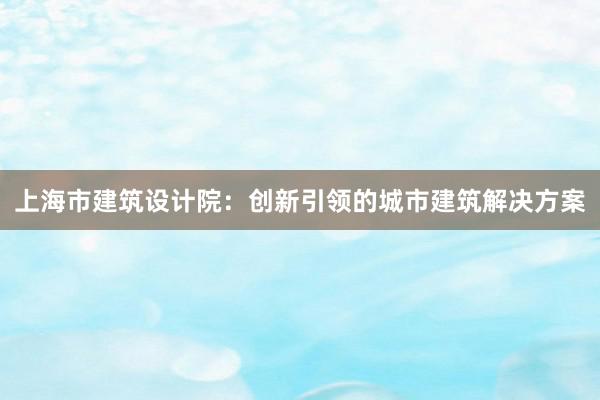 上海市建筑设计院：创新引领的城市建筑解决方案